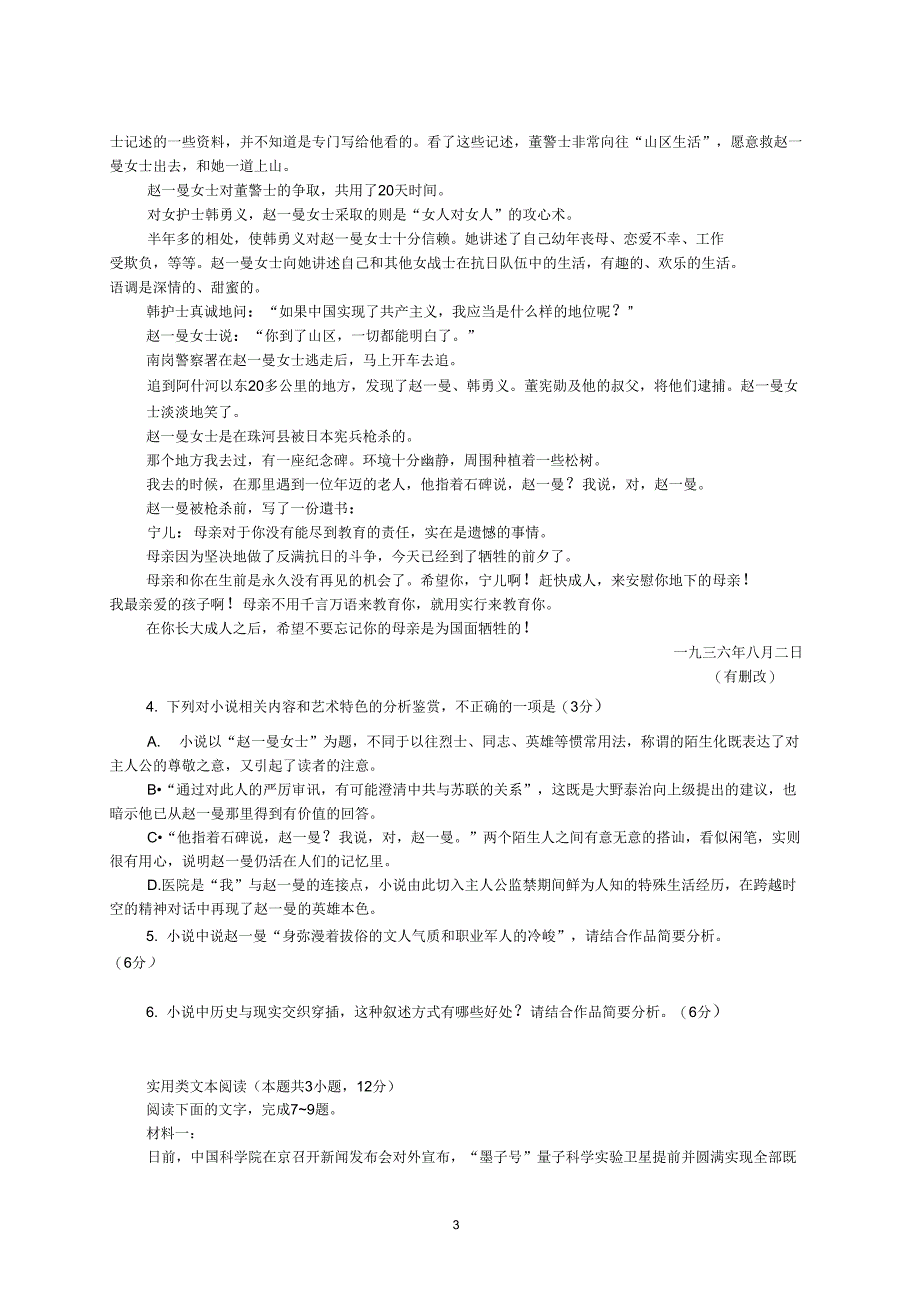 士记述的一些资料，并不知道是专门写给他看的。看了这些记述，董警士非常向往“山区生活”，愿意救赵一曼女士出去，和她一道上山。

赵一曼女士对董警士的争取，共用了20天时间。

对女护士韩勇义，赵一曼女士采取的则是“女人对女人”的攻心术。

半年多的相处，使韩勇义对赵一曼女士十分信赖。她讲述了自己幼年丧母、恋爱不幸、工作受欺负，等等。赵一曼女士向她讲述自己和其他女战士在抗日队伍中的生活，有趣的、欢乐的生活。语调是深情的、甜蜜的。

韩护士真诚地问：“如果中国实现了共产主义，我应当是什么样的地位呢？”

赵一曼女士说：“你到了山区，一切都能明白了。”

南岗警察署在赵一曼女士逃走后，马上开车去追。

追到阿什河以东20多公里的地方，发现了赵一曼、韩勇义。董宪勋及他的叔父，将他们逮捕。赵一曼女士淡淡地笑了。

赵一曼女士是在珠河县被日本宪兵枪杀的。

那个地方我去过，有一座纪念碑。环境十分幽静，周围种植着一些松树。

我去的时候，在那里遇到一位年迈的老人，他指着石碑说，赵一曼？我说，对，赵一曼。

赵一曼被枪杀前，写了一份遗书：

宁儿：母亲对于你没有能尽到教育的责任，实在是遗憾的事情。

母亲因为坚决地做了反满抗日的斗争，今天已经到了牺牲的前夕了。

母亲和你在生前是永久没有再见的机会了。希望你，宁儿啊！赶快成人，来安慰你地下的母亲！我最亲爱的孩子啊！母亲不用千言万语来教育你，就用实行来教育你。

在你长大成人之后，希望不要忘记你的母亲是为国面牺牲的！

一九三六年八月二日

（有删改）

4. 下列对小说相关内容和艺术特色的分析鉴赏，不正确的一项是（3分）

A. 小说以“赵一曼女士”为题，不同于以往烈士、同志、英雄等惯常用法，称谓的陌生化既表达了对主人公的尊敬之意，又引起了读者的注意。

B•“通过对此人的严厉审讯，有可能澄清中共与苏联的关系”，这既是大野泰治向上级提出的建议，也暗示他已从赵一曼那里得到有价值的回答。

C•“他指着石碑说，赵一曼？我说，对，赵一曼。”两个陌生人之间有意无意的搭讪，看似闲笔，实则很有用心，说明赵一曼仍活在人们的记忆里。

D.医院是“我”与赵一曼的连接点，小说由此切入主人公监禁期间鲜为人知的特殊生活经历，在跨越时空的精神对话中再现了赵一曼的英雄本色。

5. 小说中说赵一曼“身弥漫着拔俗的文人气质和职业军人的冷峻”，请结合作品简要分析。（6分）

6. 小说中历史与现实交织穿插，这种叙述方式有哪些好处？请结合作品简要分析。（6分）

实用类文本阅读（本题共3小题，12分）

阅读下面的文字，完成7~9题。

材料一：

日前，中国科学院在京召开新闻发布会对外宣布，“墨子号”量子科学实验卫星提前并圆满实现全部既

3